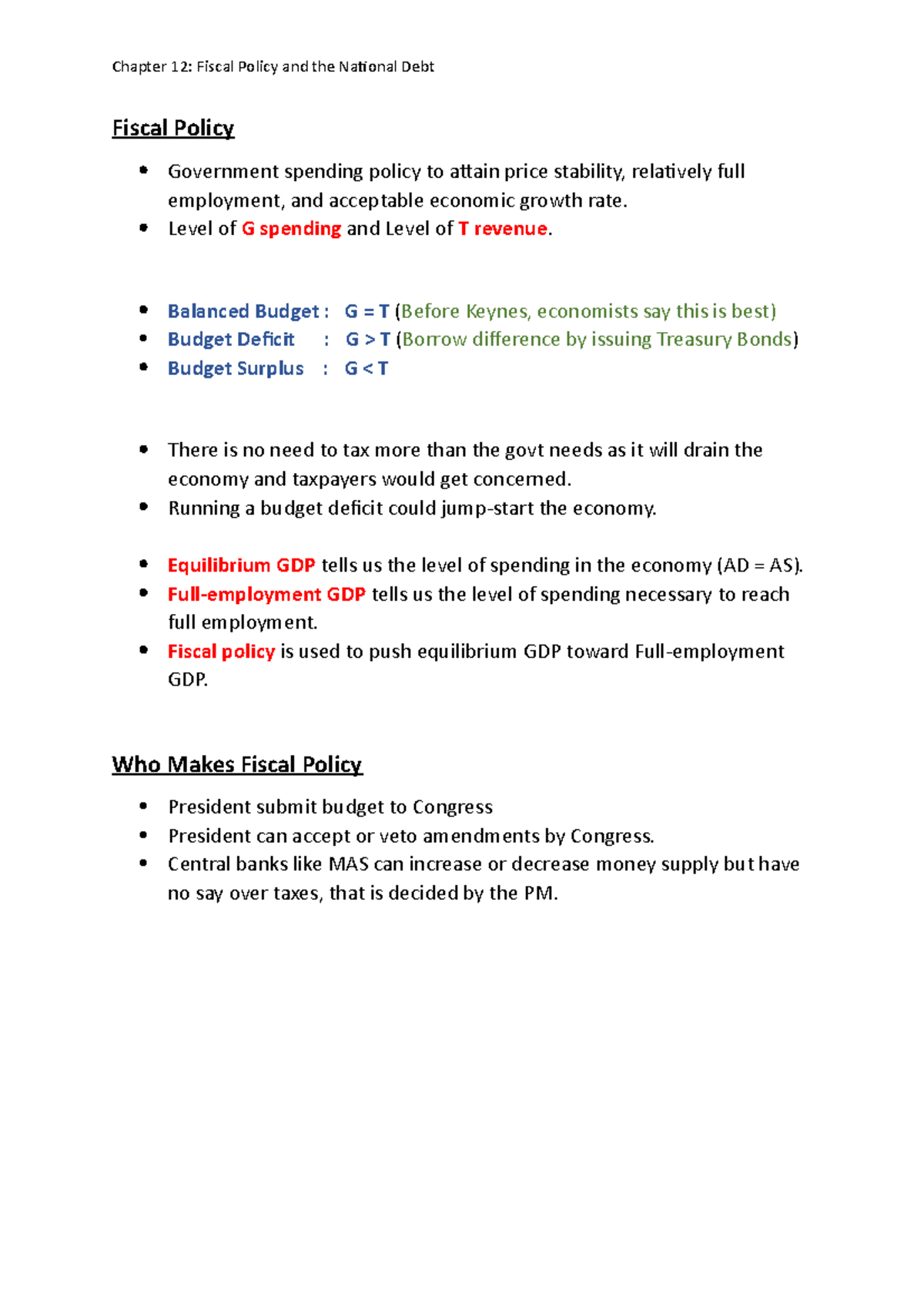 Chapter 12: Fiscal Policy and the National Debt

Fiscal Policy

• Government spending policy to attain price stability, relatively full employment, and acceptable economic growth rate.
• Level of G spending and Level of T revenue.

• Balanced Budget : G = T (Before Keynes, economists say this is best)
• Budget Deficit : G > T (Borrow difference by issuing Treasury Bonds)
• Budget Surplus : G < T

• There is no need to tax more than the govt needs as it will drain the economy and taxpayers would get concerned.
• Running a budget deficit could jump-start the economy.

• Equilibrium GDP tells us the level of spending in the economy (AD = AS).
• Full-employment GDP tells us the level of spending necessary to reach full employment.
• Fiscal policy is used to push equilibrium GDP toward Full-employment GDP.

Who Makes Fiscal Policy

• President submit budget to Congress
• President can accept or veto amendments by Congress.
• Central banks like MAS can increase or decrease money supply but have no say over taxes, that is decided by the PM.